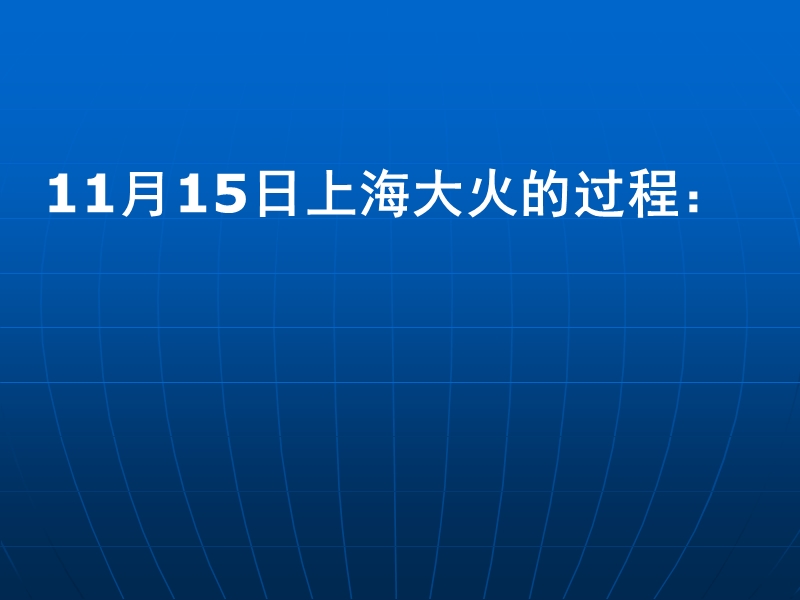 11月15日上海大火的过程：